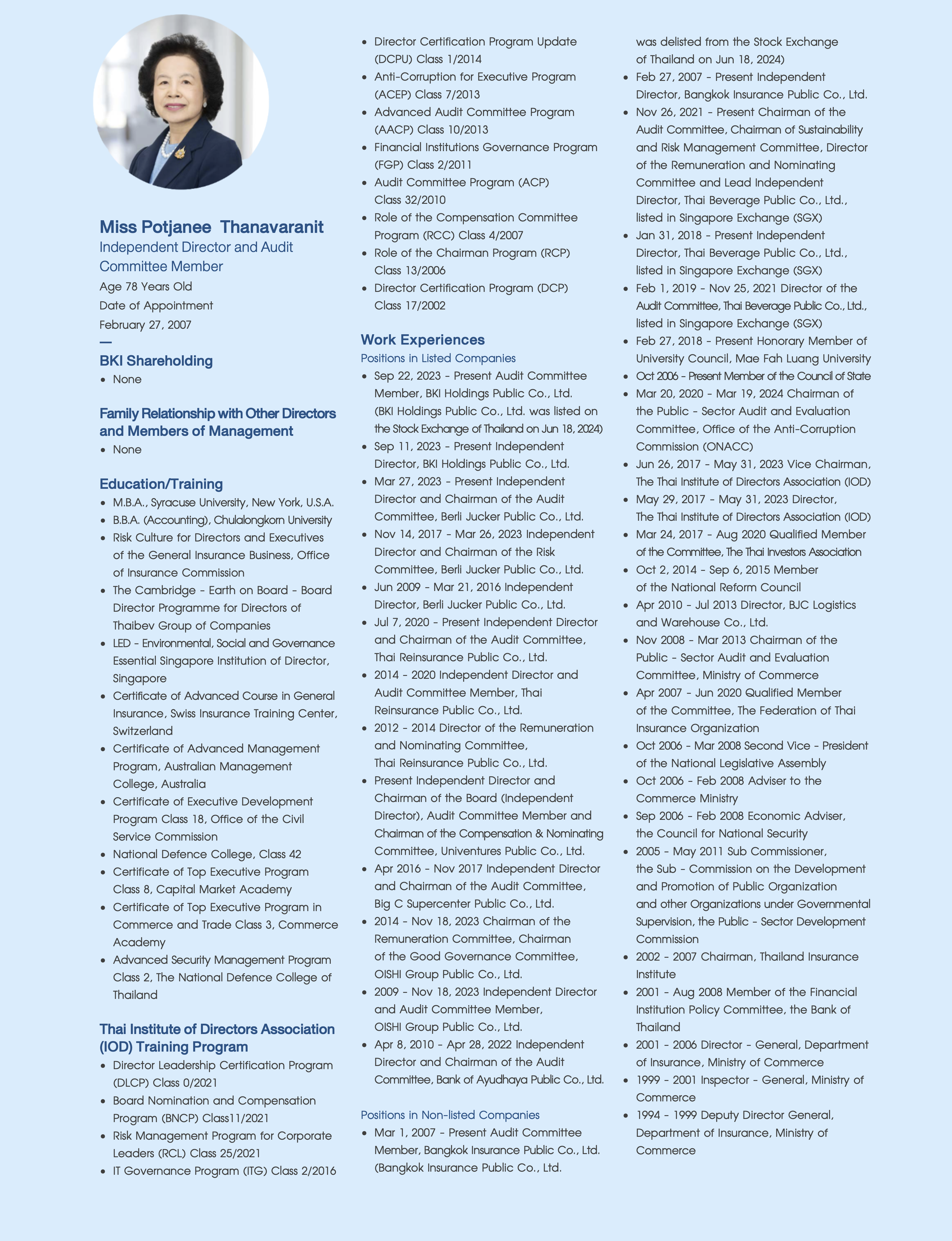 Miss Potjanee Thanavaranit
Independent Director and Audit Committee Member
Age 78 Years Old
Date of Appointment
February 27, 2007
—
BKI Shareholding
• None

Family Relationship with Other Directors and Members of Management
• None

Education/Training
• M.B.A., Syracuse University, New York, U.S.A.
• B.B.A. (Accounting), Chulalongkorn University
• Risk Culture for Directors and Executives of the General Insurance Business, Office of Insurance Commission
• The Cambridge - Earth on Board - Board Director Programme for Directors of Thaibev Group of Companies
• LED - Environmental, Social and Governance Essential Singapore Institution of Director, Singapore
• Certificate of Advanced Course in General Insurance, Swiss Insurance Training Center, Switzerland
• Certificate of Advanced Management Program, Australian Management College, Australia
• Certificate of Executive Development Program Class 18, Office of the Civil Service Commission
• National Defence College, Class 42
• Certificate of Top Executive Program Class 8, Capital Market Academy
• Certificate of Top Executive Program in Commerce and Trade Class 3, Commerce Academy
• Advanced Security Management Program Class 2, The National Defence College of Thailand

Thai Institute of Directors Association (IOD) Training Program
• Director Leadership Certification Program (DLCP) Class 0/2021
• Board Nomination and Compensation Program (BNCP) Class11/2021
• Risk Management Program for Corporate Leaders (RCL) Class 25/2021
• IT Governance Program (ITG) Class 2/2016
• Director Certification Program Update (DCPU) Class 1/2014
• Anti-Corruption for Executive Program (ACEP) Class 7/2013
• Advanced Audit Committee Program (AACP) Class 10/2013
• Financial Institutions Governance Program (FGP) Class 2/2011
• Audit Committee Program (ACP) Class 32/2010
• Role of the Compensation Committee Program (RCC) Class 4/2007
• Role of the Chairman Program (RCP) Class 13/2006
• Director Certification Program (DCP) Class 17/2002

Work Experiences
Positions in Listed Companies
• Sep 22, 2023 - Present Audit Committee Member, BKI Holdings Public Co., Ltd. (BKI Holdings Public Co., Ltd. was listed on the Stock Exchange of Thailand on Jun 18, 2024)
• Sep 11, 2023 - Present Independent Director, BKI Holdings Public Co., Ltd.
• Mar 27, 2023 - Present Independent Director and Chairman of the Audit Committee, Berli Jucker Public Co., Ltd.
• Nov 14, 2017 - Mar 26, 2023 Independent Director and Chairman of the Risk Committee, Berli Jucker Public Co., Ltd.
• Jun 2009 - Mar 21, 2016 Independent Director, Berli Jucker Public Co., Ltd.
• Jul 7, 2020 - Present Independent Director and Chairman of the Audit Committee, Thai Reinsurance Public Co., Ltd.
• 2014 - 2020 Independent Director and Audit Committee Member, Thai Reinsurance Public Co., Ltd.
• 2012 - 2014 Director of the Remuneration and Nominating Committee, Thai Reinsurance Public Co., Ltd.
• Present Independent Director and Chairman of the Board (Independent Director), Audit Committee Member and Chairman of the Compensation & Nominating Committee, Univentures Public Co., Ltd.
• Apr 2016 - Nov 2017 Independent Director and Chairman of the Audit Committee, Big C Supercenter Public Co., Ltd.
• 2014 - Nov 18, 2023 Chairman of the Remuneration Committee, Chairman of the Good Governance Committee, OISHI Group Public Co., Ltd.
• 2009 - Nov 18, 2023 Independent Director and Audit Committee Member, OISHI Group Public Co., Ltd.
• Apr 8, 2010 - Apr 28, 2022 Independent Director and Chairman of the Audit Committee, Bank of Ayudhaya Public Co., Ltd.

Positions in Non-listed Companies
• Mar 1, 2007 - Present Audit Committee Member, Bangkok Insurance Public Co., Ltd. (Bangkok Insurance Public Co., Ltd. was delisted from the Stock Exchange of Thailand on Jun 18, 2024)
• Feb 27, 2007 - Present Independent Director, Bangkok Insurance Public Co., Ltd.
• Nov 26, 2021 - Present Chairman of the Audit Committee, Chairman of Sustainability and Risk Management Committee, Director of the Remuneration and Nominating Committee and Lead Independent Director, Thai Beverage Public Co., Ltd., listed in Singapore Exchange (SGX)
• Jan 31, 2018 - Present Independent Director, Thai Beverage Public Co., Ltd., listed in Singapore Exchange (SGX)
• Feb 1, 2019 - Nov 25, 2021 Director of the Audit Committee, Thai Beverage Public Co., Ltd., listed in Singapore Exchange (SGX)
• Feb 27, 2018 - Present Honorary Member of University Council, Mae Fah Luang University
• Oct 2006 - Present Member of the Council of State
• Mar 20, 2020 - Mar 19, 2024 Chairman of the Public - Sector Audit and Evaluation Committee, Office of the Anti-Corruption Commission (ONACC)
• Jun 26, 2017 - May 31, 2023 Vice Chairman, The Thai Institute of Directors Association (IOD)
• May 29, 2017 - May 31, 2023 Director, The Thai Institute of Directors Association (IOD)
• Mar 24, 2017 - Aug 2020 Qualified Member of the Committee, The Thai Investors Association
• Oct 2, 2014 - Sep 6, 2015 Member of the National Reform Council
• Apr 2010 - Jul 2013 Director, BJC Logistics and Warehouse Co., Ltd.
• Nov 2008 - Mar 2013 Chairman of the Public - Sector Audit and Evaluation Committee, Ministry of Commerce
• Apr 2007 - Jun 2020 Qualified Member of the Committee, The Federation of Thai Insurance Organization
• Oct 2006 - Mar 2008 Second Vice - President of the National Legislative Assembly
• Oct 2006 - Feb 2008 Adviser to the Commerce Ministry
• Sep 2006 - Feb 2008 Economic Adviser, the Council for National Security
• 2005 - May 2011 Sub Commissioner, the Sub - Commission on the Development and Promotion of Public Organization and other Organizations under Governmental Supervision, the Public - Sector Development Commission
• 2002 - 2007 Chairman, Thailand Insurance Institute
• 2001 - Aug 2008 Member of the Financial Institution Policy Committee, the Bank of Thailand
• 2001 - 2006 Director - General, Department of Insurance, Ministry of Commerce
• 1999 - 2001 Inspector - General, Ministry of Commerce
• 1994 - 1999 Deputy Director General, Department of Insurance, Ministry of Commerce